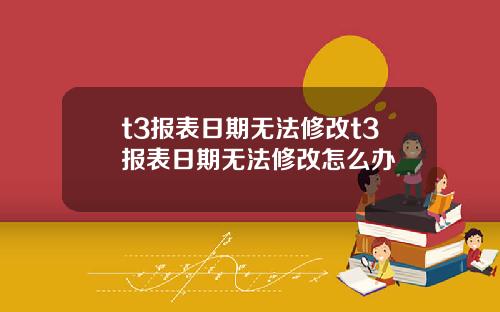 t3报表日期无法修改t3报表日期无法修改怎么办